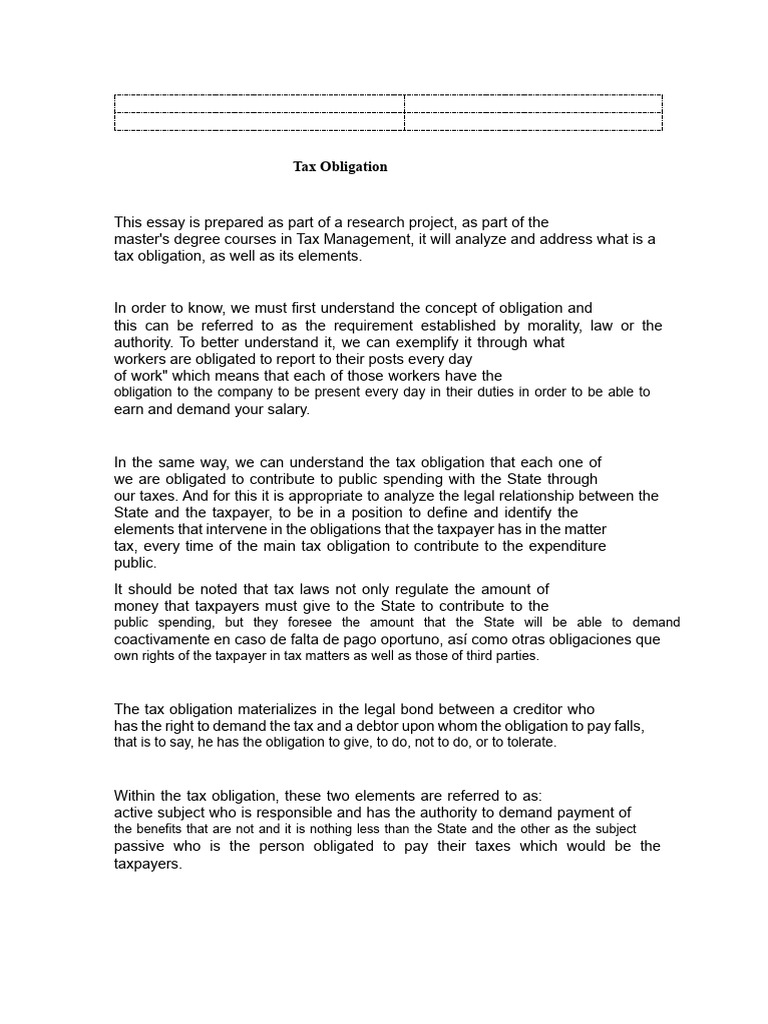 Tax Obligation

This essay is prepared as part of a research project, as part of the master's degree courses in Tax Management, it will analyze and address what is a tax obligation, as well as its elements.

In order to know, we must first understand the concept of obligation and this can be referred to as the requirement established by morality, law or the authority. To better understand it, we can exemplify it through what workers are obligated to report to their posts every day of work" which means that each of those workers have the obligation to the company to be present every day in their duties in order to be able to earn and demand your salary.

In the same way, we can understand the tax obligation that each one of we are obligated to contribute to public spending with the State through our taxes. And for this it is appropriate to analyze the legal relationship between the State and the taxpayer, to be in a position to define and identify the elements that intervene in the obligations that the taxpayer has in the matter tax, every time of the main tax obligation to contribute to the expenditure public.

It should be noted that tax laws not only regulate the amount of money that taxpayers must give to the State to contribute to the public spending, but they foresee the amount that the State will be able to demand coactivamente en caso de falta de pago oportuno, así como otras obligaciones que own rights of the taxpayer in tax matters as well as those of third parties.

The tax obligation materializes in the legal bond between a creditor who has the right to demand the tax and a debtor upon whom the obligation to pay falls, that is to say, he has the obligation to give, to do, not to do, or to tolerate.

Within the tax obligation, these two elements are referred to as: active subject who is responsible and has the authority to demand payment of the benefits that are not and it is nothing less than the State and the other as the subject passive who is the person obligated to pay their taxes which would be the taxpayers.